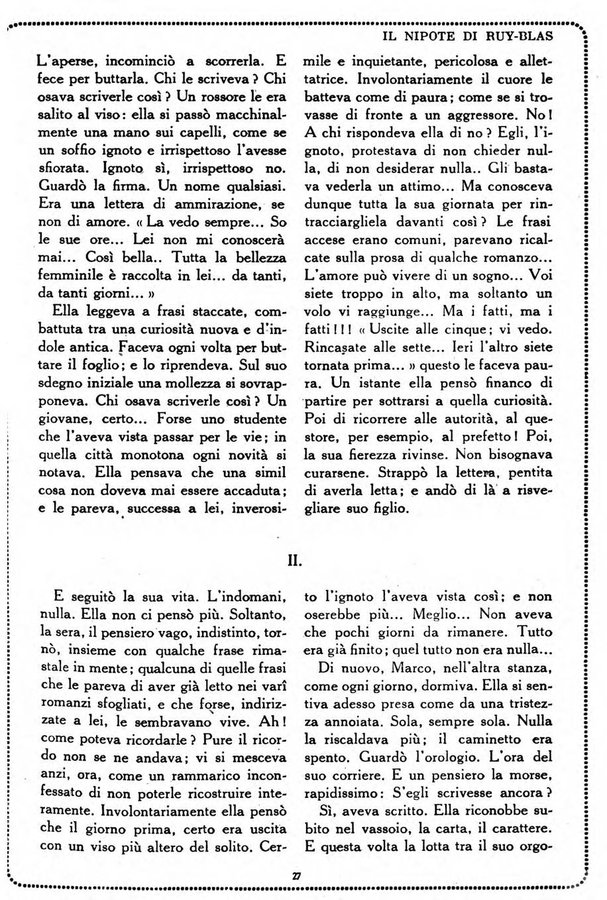 IL NIPOTE DI RUY-BLAS

L'aperse, incominciò a scorrerla. E fece per buttarla. Chi le scriveva? Chi osava scriverle così? Un rossore le era salito al viso: ella si passò macchinalmente una mano sui capelli, come se un soffio ignoto e irrispettoso l'avesse sfiorata. Ignoto sì, irrispettoso no. Guardò la firma. Un nome qualsiasi. Era una lettera di ammirazione, se non di amore. « La vedo sempre... So le sue ore... Lei non mi conoscerà mai... Così bella.. Tutta la bellezza femminile è raccolta in lei... da tanti, da tanti giorni... »

Ella leggeva a frasi staccate, combattuta tra una curiosità nuova e d'indole antica. Faceva ogni volta per buttare il foglio; e lo riprendeva. Sul suo sdegno iniziale una mollezza si sovrapponeva. Chi osava scriverle così? Un giovane, certo... Forse uno studente che l'aveva vista passar per le vie; in quella città monotona ogni novità si notava. Ella pensava che una simil cosa non doveva mai essere accaduta; e le pareva, successa a lei, inverosimile e inquietante, pericolosa e allettatrice. Involontariamente il cuore le batteva come di paura; come se si trovasse di fronte a un aggressore. No! A chi rispondeva ella di no? Egli, l'ignoto, protestava di non chieder nulla, di non desiderar nulla.. Gli bastava vederla un attimo... Ma conosceva dunque tutta la sua giornata per rintracciargliela davanti così? Le frasi accese erano comuni, parevano ricalcate sulla prosa di qualche romanzo... L'amore può vivere di un sogno... Voi siete troppo in alto, ma soltanto un volo vi raggiunge... Ma i fatti, ma i fatti!!! « Uscite alle cinque; vi vedo. Rincasate alle sette... Ieri l'altro siete tornata prima... » questo le faceva paura. Un istante ella pensò financo di partire per sottrarsi a quella curiosità. Poi di ricorrere alle autorità, al questore, per esempio, al prefetto! Poi, la sua fierezza rivinse. Non bisognava curarsene. Strappò la lettera, pentita di averla letta; e andò di là a risvegliare suo figlio.

II.

E seguitò la sua vita. L'indomani, nulla. Ella non ci pensò più. Soltanto, la sera, il pensiero vago, indistinto, tornò, insieme con qualche frase rimastale in mente; qualcuna di quelle frasi che le pareva di aver già letto nei varî romanzi sfogliati, e che forse, indirizzate a lei, le sembravano vive. Ah! come poteva ricordarle? Pure il ricordo non se ne andava; vi si mesceva anzi, ora, come un rammarico inconfessato di non poterle ricostruire interamente. Involontariamente ella pensò che il giorno prima, certo era uscita con un viso più altero del solito. Certo l'ignoto l'aveva vista così; e non oserebbe più... Meglio... Non aveva che pochi giorni da rimanere. Tutto era già finito; quel tutto non era nulla...

Di nuovo, Marco, nell'altra stanza, come ogni giorno, dormiva. Ella si sentiva adesso presa come da una tristezza annoiata. Sola, sempre sola. Nulla la riscaldava più; il caminetto era spento. Guardò l'orologio. L'ora del suo corriere. E un pensiero la morse, rapidissimo: S'egli scrivesse ancora?

Sì, aveva scritto. Ella riconobbe subito nel vassoio, la carta, il carattere. E questa volta la lotta tra il suo orgo-

27